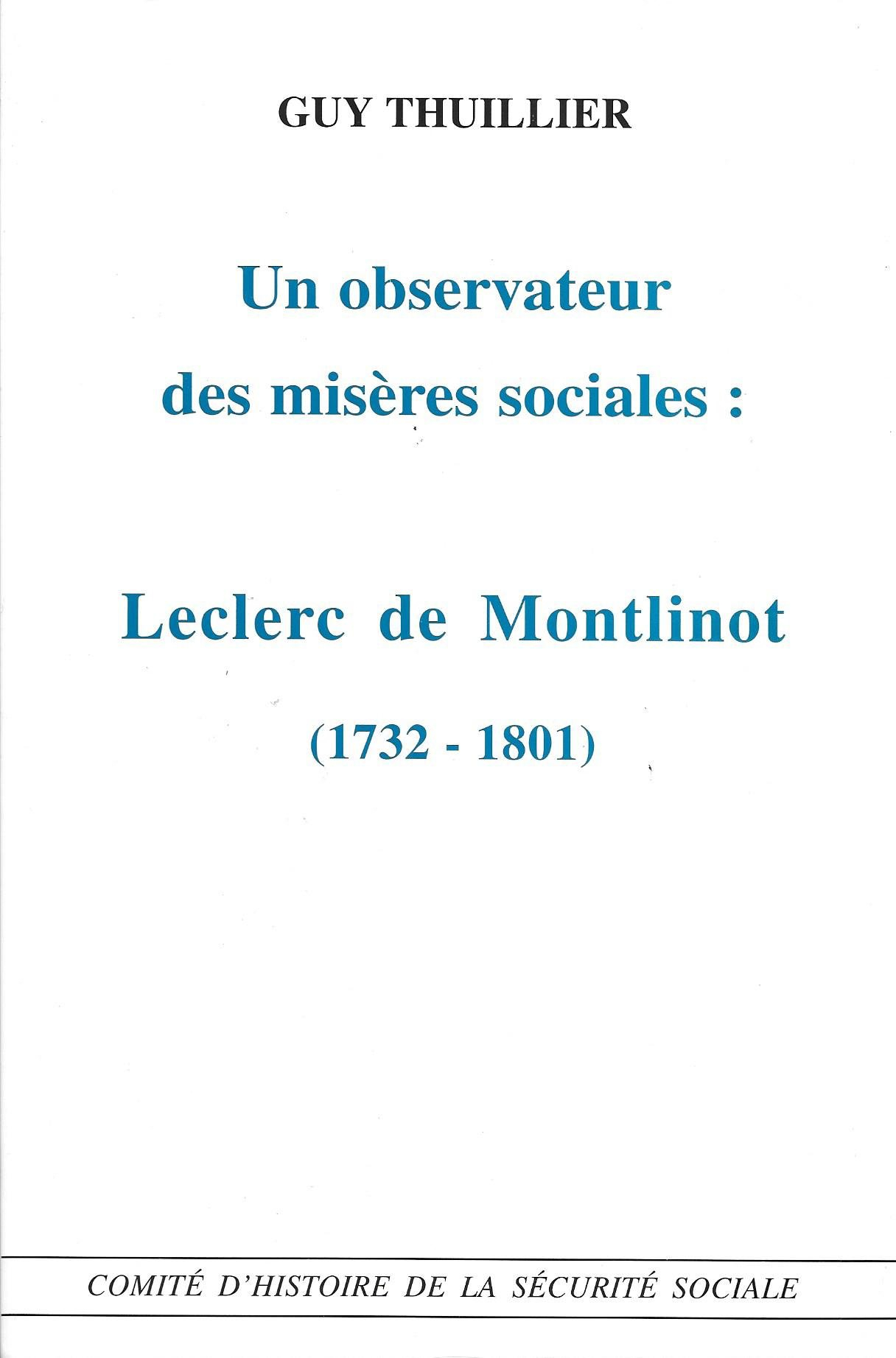 GUY THUILLIER

Un observateur des misères sociales :

Leclerc de Montlinot

(1732 - 1801)

COMITÉ D'HISTOIRE DE LA SÉCURITÉ SOCIALE